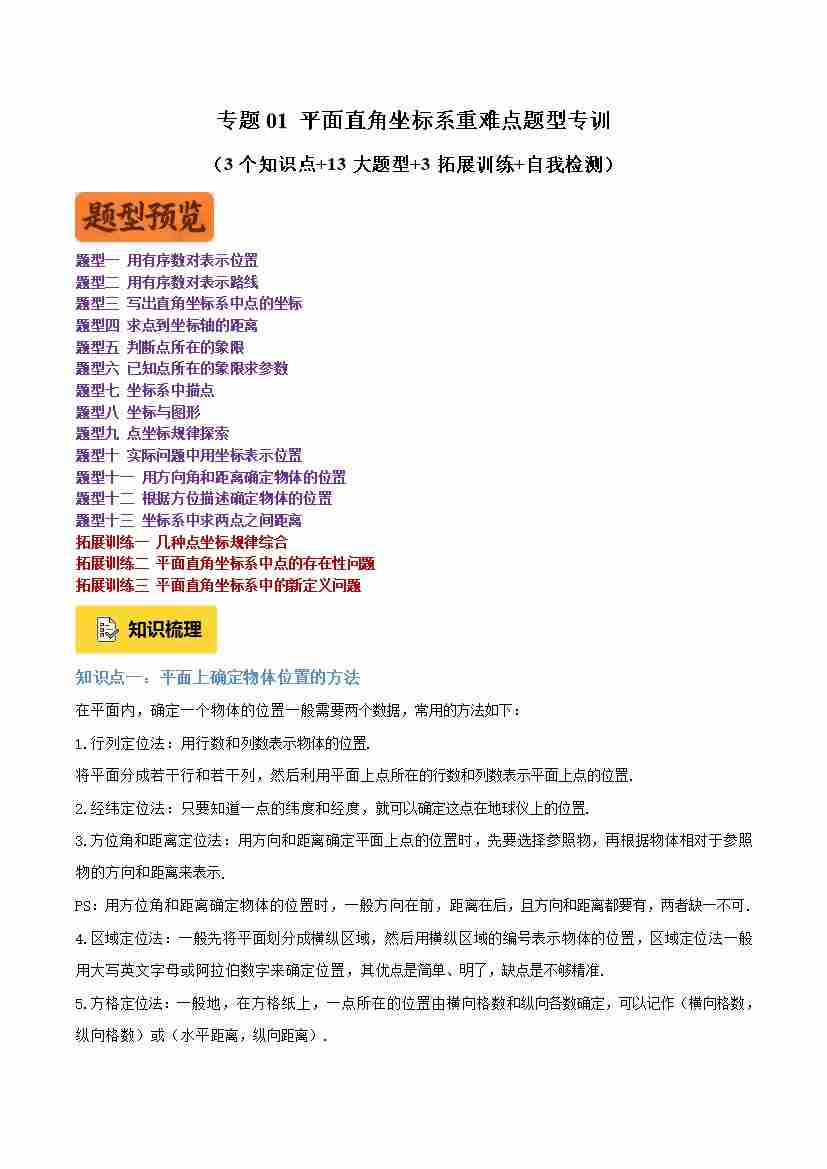 专题 01 平面直角坐标系重难点题型专训

（3 个知识点+13 大题型+3 拓展训练+自我检测）

题型预览

题型一 用有序数对表示位置
题型二 用有序数对表示路线
题型三 写出直角坐标系中点的坐标
题型四 求点到坐标轴的距离
题型五 判断点所在的象限
题型六 已知点所在的象限求参数
题型七 坐标系中描点
题型八 坐标与图形
题型九 点坐标规律探索
题型十 实际问题中用坐标表示位置
题型十一 用方向角和距离确定物体的位置
题型十二 根据方位描述确定物体的位置
题型十三 坐标系中求两点之间距离
拓展训练一 几种点坐标规律综合
拓展训练二 平面直角坐标系中点的存在性问题
拓展训练三 平面直角坐标系中的新定义问题

知识梳理

知识点一：平面上确定物体位置的方法

在平面内，确定一个物体的位置一般需要两个数据，常用的方法如下：

1.行列定位法：用行数和列数表示物体的位置.

将平面分成若干行和若干列，然后利用平面上点所在的行数和列数表示平面上点的位置.

2.经纬定位法：只要知道一点的纬度和经度，就可以确定这点在地球仪上的位置.

3.方位角和距离定位法：用方向和距离确定平面上点的位置时，先要选择参照物，再根据物体相对于参照物的方向和距离来表示.

PS：用方位角和距离确定物体的位置时，一般方向在前，距离在后，且方向和距离都要有，两者缺一不可.

4.区域定位法：一般先将平面划分成横纵区域，然后用横纵区域的编号表示物体的位置，区域定位法一般用大写英文字母或阿拉伯数字来确定位置，其优点是简单、明了，缺点是不够精准.

5.方格定位法：一般地，在方格纸上，一点所在的位置由横向格数和纵向各数确定，可以记作（横向格数，纵向格数）或（水平距离，纵向距离）.